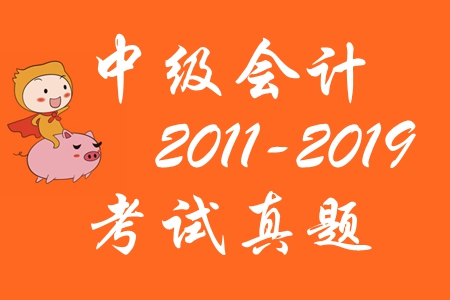 中级会计
2011-2019
考试真题